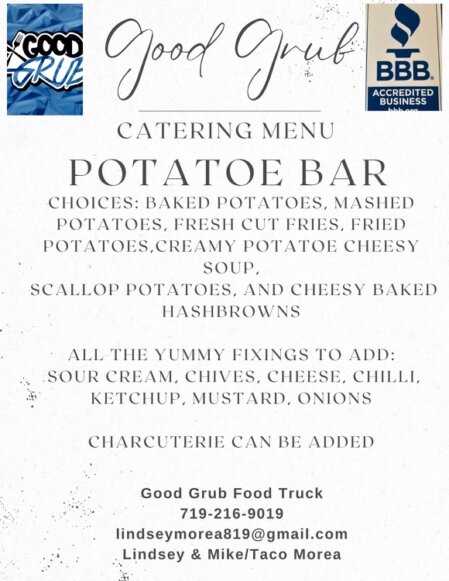 GOOD GRUB

Good Grub

BBB. ACCREDITED BUSINESS bbb.org

CATERING MENU

POTATOE BAR

CHOICES: BAKED POTATOES, MASHED POTATOES, FRESH CUT FRIES, FRIED POTATOES,CREAMY POTATOE CHEESY SOUP,
SCALLOP POTATOES, AND CHEESY BAKED HASHBROWNS

ALL THE YUMMY FIXINGS TO ADD:
SOUR CREAM, CHIVES, CHEESE, CHILLI, KETCHUP, MUSTARD, ONIONS

CHARCUTERIE CAN BE ADDED

Good Grub Food Truck
719-216-9019
lindseymorea819@gmail.com
Lindsey & Mike/Taco Morea